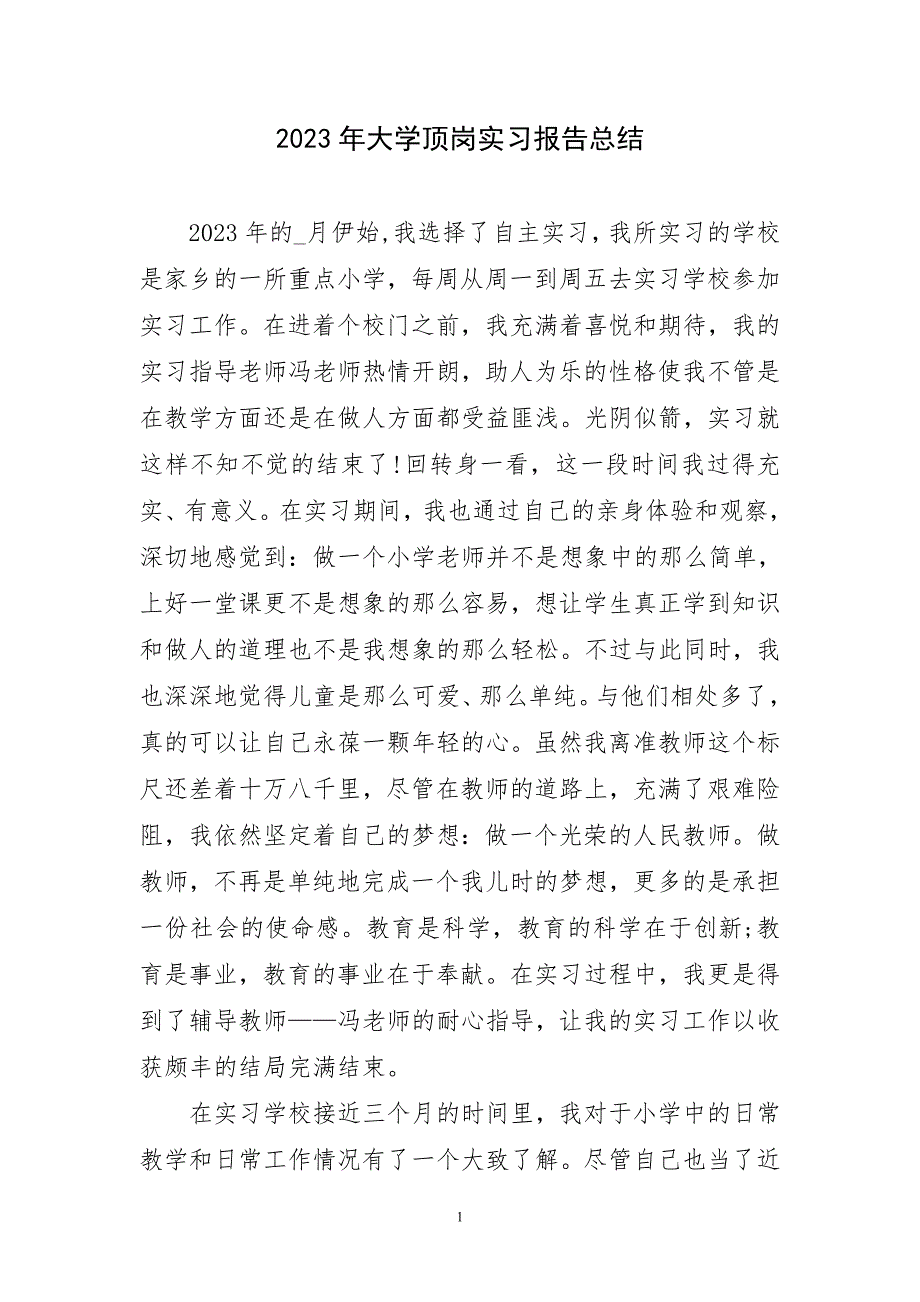 2023年大学顶岗实习报告总结

2023年的_月伊始,我选择了自主实习，我所实习的学校是家乡的一所重点小学，每周从周一到周五去实习学校参加实习工作。在进着个校门之前，我充满着喜悦和期待，我的实习指导老师冯老师热情开朗，助人为乐的性格使我不管是在教学方面还是在做人方面都受益匪浅。光阴似箭，实习就这样不知不觉的结束了!回转身一看，这一段时间我过得充实、有意义。在实习期间，我也通过自己的亲身体验和观察，深切地感觉到：做一个小学老师并不是想象中的那么简单，上好一堂课更不是想象的那么容易，想让学生真正学到知识和做人的道理也不是我想象的那么轻松。不过与此同时，我也深深地觉得儿童是那么可爱、那么单纯。与他们相处多了，真的可以让自己永葆一颗年轻的心。虽然我离准教师这个标尺还差着十万八千里，尽管在教师的道路上，充满了艰难险阻，我依然坚定着自己的梦想：做一个光荣的人民教师。做教师，不再是单纯地完成一个我儿时的梦想，更多的是承担一份社会的使命感。教育是科学，教育的科学在于创新;教育是事业，教育的事业在于奉献。在实习过程中，我更是得到了辅导教师——冯老师的耐心指导，让我的实习工作以收获颇丰的结局完满结束。

在实习学校接近三个月的时间里，我对于小学中的日常教学和日常工作情况有了一个大致了解。尽管自己也当了近

1